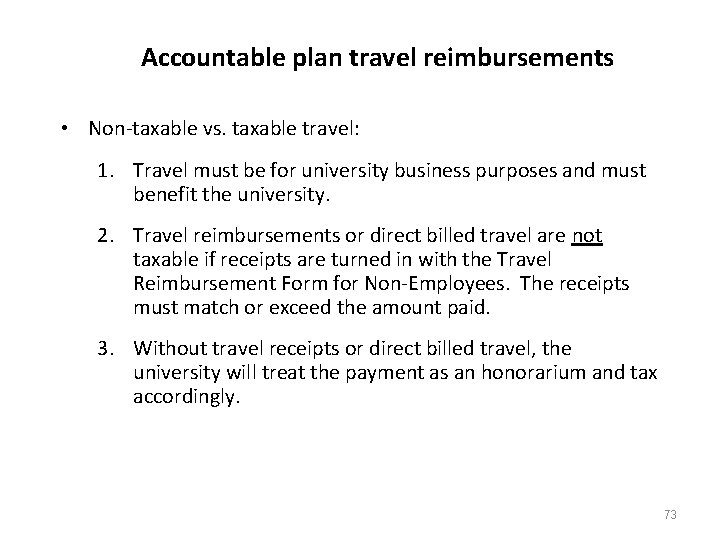 Accountable plan travel reimbursements

• Non-taxable vs. taxable travel:

1. Travel must be for university business purposes and must benefit the university.

2. Travel reimbursements or direct billed travel are not taxable if receipts are turned in with the Travel Reimbursement Form for Non-Employees. The receipts must match or exceed the amount paid.

3. Without travel receipts or direct billed travel, the university will treat the payment as an honorarium and tax accordingly.

73